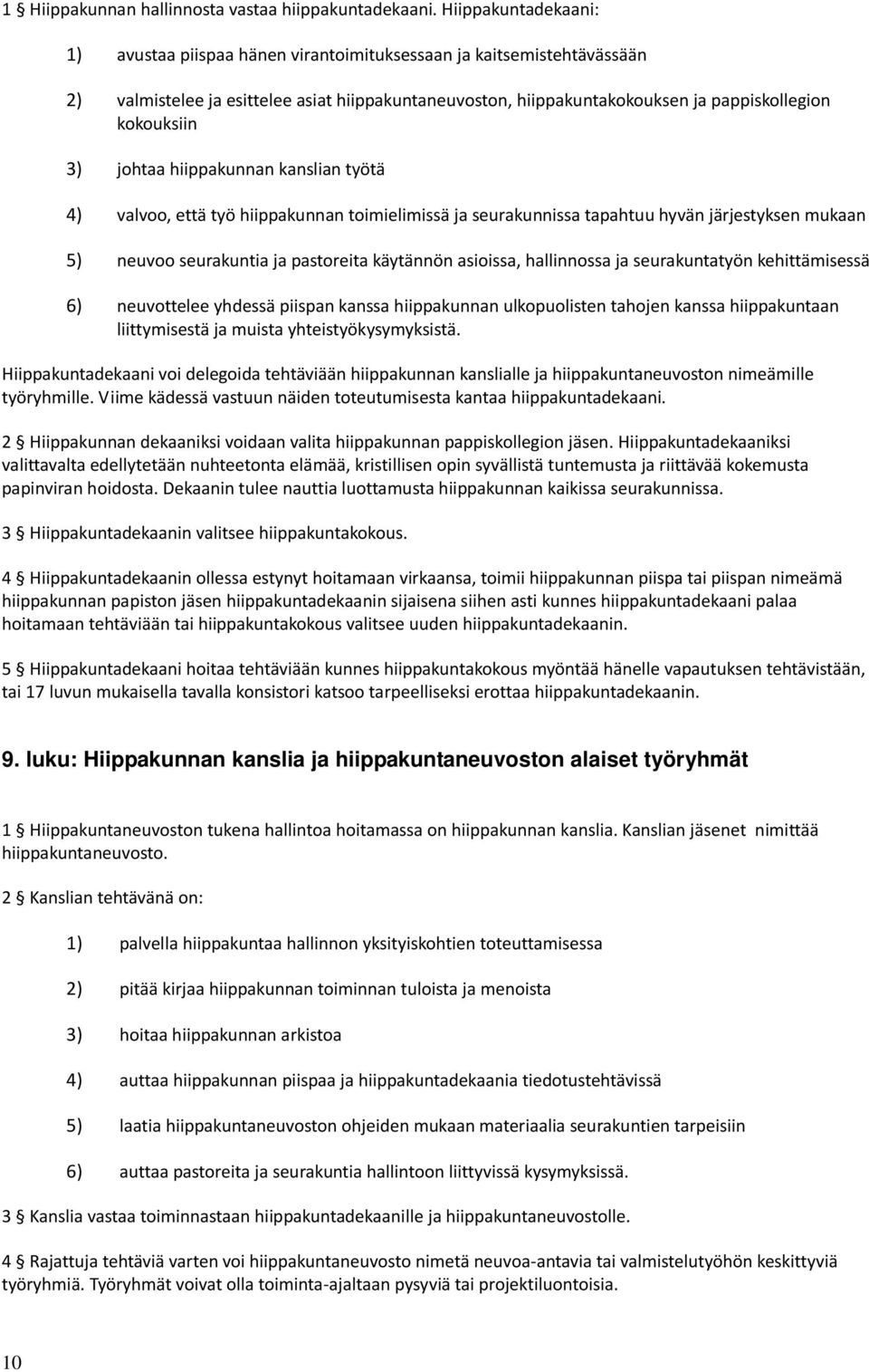 1 § Hiippakunnan hallinnosta vastaa hiippakuntadekaani. Hiippakuntadekaani:

1) avustaa piispaa hänen virantoimituksessaan ja kaitsemistehtävässään

2) valmistelee ja esittelee asiat hiippakuntaneuvoston, hiippakuntakokouksen ja pappiskollegion kokouksiin

3) johtaa hiippakunnan kanslian työtä

4) valvoo, että työ hiippakunnan toimielimissä ja seurakunnissa tapahtuu hyvän järjestyksen mukaan

5) neuvoo seurakuntia ja pastoreita käytännön asioissa, hallinnossa ja seurakuntatyön kehittämisessä

6) neuvottelee yhdessä piispan kanssa hiippakunnan ulkopuolisten tahojen kanssa hiippakuntaan liittymisestä ja muista yhteistyökysymyksistä.

Hiippakuntadekaani voi delegoida tehtäviään hiippakunnan kanslialle ja hiippakuntaneuvoston nimeämille työryhmille. Viime kädessä vastuun näiden toteutumisesta kantaa hiippakuntadekaani.

2 § Hiippakunnan dekaaniksi voidaan valita hiippakunnan pappiskollegion jäsen. Hiippakuntadekaaniksi valittavalta edellytetään nuhteetonta elämää, kristillisen opin syvällistä tuntemusta ja riittävää kokemusta papinviran hoidosta. Dekaanin tulee nauttia luottamusta hiippakunnan kaikissa seurakunnissa.

3 § Hiippakuntadekaanin valitsee hiippakuntakokous.

4 § Hiippakuntadekaanin ollessa estynyt hoitamaan virkaansa, toimii hiippakunnan piispa tai piispan nimeämä hiippakunnan papiston jäsen hiippakuntadekaanin sijaisena siihen asti kunnes hiippakuntadekaani palaa hoitamaan tehtäviään tai hiippakuntakokous valitsee uuden hiippakuntadekaanin.

5 § Hiippakuntadekaani hoitaa tehtäviään kunnes hiippakuntakokous myöntää hänelle vapautuksen tehtävistään, tai 17 luvun mukaisella tavalla konsistori katsoo tarpeelliseksi erottaa hiippakuntadekaanin.

9. luku: Hiippakunnan kanslia ja hiippakuntaneuvoston alaiset työryhmät

1 § Hiippakuntaneuvoston tukena hallintoa hoitamassa on hiippakunnan kanslia. Kanslian jäsenet nimittää hiippakuntaneuvosto.

2 § Kanslian tehtävänä on:

1) palvella hiippakuntaa hallinnon yksityiskohtien toteuttamisessa

2) pitää kirjaa hiippakunnan toiminnan tuloista ja menoista

3) hoitaa hiippakunnan arkistoa

4) auttaa hiippakunnan piispaa ja hiippakuntadekaania tiedotustehtävissä

5) laatia hiippakuntaneuvoston ohjeiden mukaan materiaalia seurakuntien tarpeisiin

6) auttaa pastoreita ja seurakuntia hallintoon liittyvissä kysymyksissä.

3 § Kanslia vastaa toiminnastaan hiippakuntadekaanille ja hiippakuntaneuvostolle.

4 § Rajattuja tehtäviä varten voi hiippakuntaneuvosto nimetä neuvoa-antavia tai valmistelutyöhön keskittyviä työryhmiä. Työryhmät voivat olla toiminta-ajaltaan pysyviä tai projektiluontoisia.

10